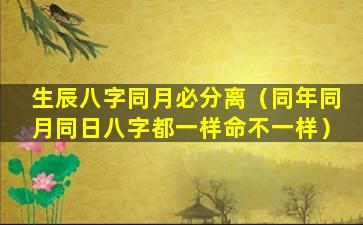 生辰八字同月必分离（同年同月同日八字都一样命不一样）